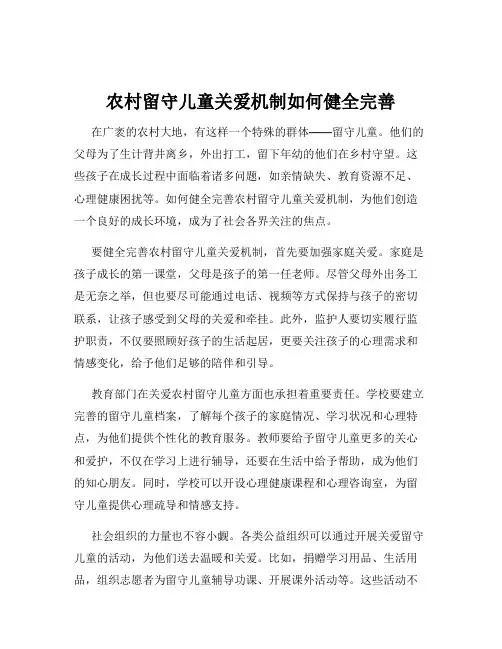 农村留守儿童关爱机制如何健全完善

在广袤的农村大地，有这样一个特殊的群体——留守儿童。他们的父母为了生计背井离乡，外出打工，留下年幼的他们在乡村守望。这些孩子在成长过程中面临着诸多问题，如亲情缺失、教育资源不足、心理健康困扰等。如何健全完善农村留守儿童关爱机制，为他们创造一个良好的成长环境，成为了社会各界关注的焦点。

要健全完善农村留守儿童关爱机制，首先要加强家庭关爱。家庭是孩子成长的第一课堂，父母是孩子的第一任老师。尽管父母外出务工是无奈之举，但也要尽可能通过电话、视频等方式保持与孩子的密切联系，让孩子感受到父母的关爱和牵挂。此外，监护人要切实履行监护职责，不仅要照顾好孩子的生活起居，更要关注孩子的心理需求和情感变化，给予他们足够的陪伴和引导。

教育部门在关爱农村留守儿童方面也承担着重要责任。学校要建立完善的留守儿童档案，了解每个孩子的家庭情况、学习状况和心理特点，为他们提供个性化的教育服务。教师要给予留守儿童更多的关心和爱护，不仅在学习上进行辅导，还要在生活中给予帮助，成为他们的知心朋友。同时，学校可以开设心理健康课程和心理咨询室，为留守儿童提供心理疏导和情感支持。

社会组织的力量也不容小觑。各类公益组织可以通过开展关爱留守儿童的活动，为他们送去温暖和关爱。比如，捐赠学习用品、生活用品，组织志愿者为留守儿童辅导功课、开展课外活动等。这些活动不